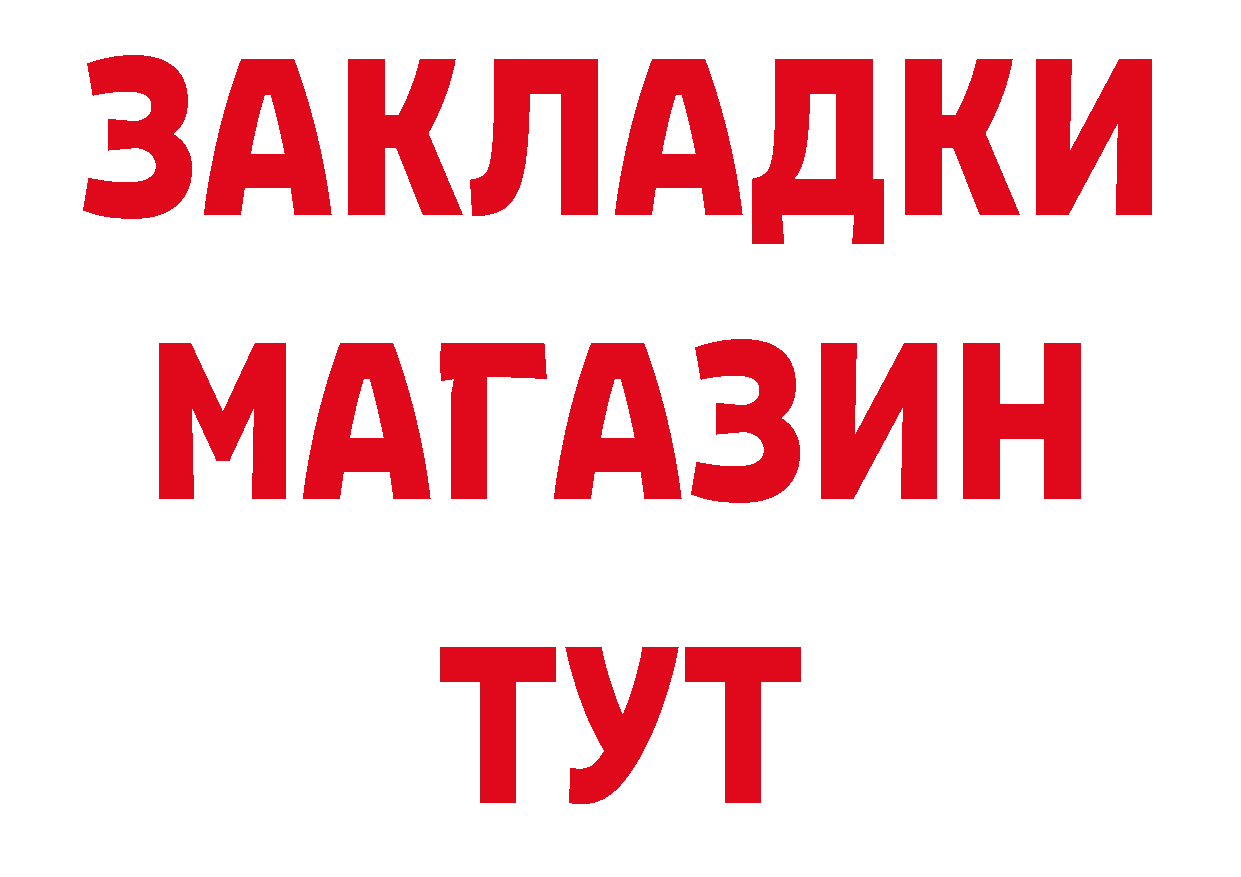 ЗАКЛАДКИ
МАГАЗИН
ТУТ